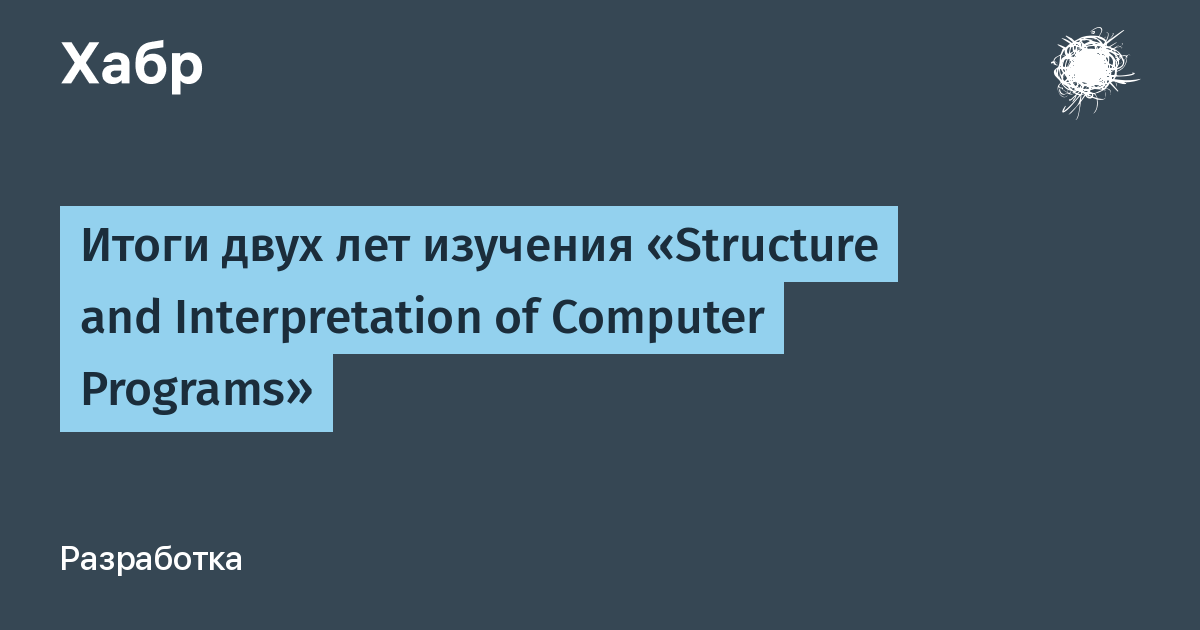 Хабр

Итоги двух лет изучения «Structure and Interpretation of Computer Programs»

Разработка